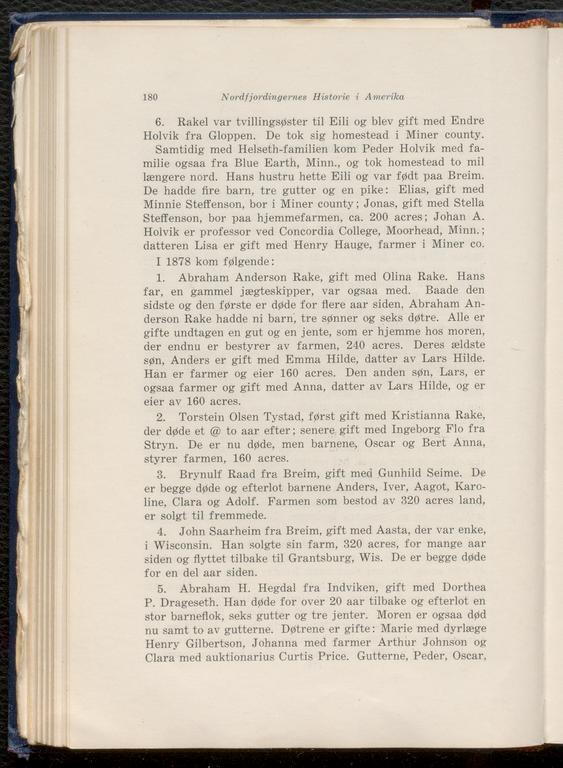 180 Nordfjordingernes Historie i Amerika

6. Rakel var tvillingsøster til Eili og blev gift med Endre Holvik fra Gloppen. De tok sig homestead i Miner county.

Samtidig med Helseth-familien kom Peder Holvik med familie ogsaa fra Blue Earth, Minn., og tok homestead to mil længere nord. Hans hustru hette Eili og var født paa Breim. De hadde fire barn, tre gutter og en pike: Elias, gift med Minnie Steffenson, bor i Miner county; Jonas, gift med Stella Steffenson, bor paa hjemmefarmen, ca. 200 acres; Johan A. Holvik er professor ved Concordia College, Moorhead, Minn.; datteren Lisa er gift med Henry Hauge, farmer i Miner co.

I 1878 kom følgende:

1. Abraham Anderson Rake, gift med Olina Rake. Hans far, en gammel jægteskipper, var ogsaa med. Baade den sidste og den første er døde for flere aar siden. Abraham Anderson Rake hadde ni barn, tre sønner og seks døtre. Alle er gifte undtagen en gut og en jente, som er hjemme hos moren, der endnu er bestyrer av farmen, 240 acres. Deres ældste søn, Anders er gift med Emma Hilde, datter av Lars Hilde. Han er farmer og eier 160 acres. Den anden søn, Lars, er ogsaa farmer og gift med Anna, datter av Lars Hilde, og er eier av 160 acres.

2. Torstein Olsen Tystad, først gift med Kristianna Rake, der døde et @ to aar efter; senere gift med Ingeborg Flo fra Stryn. De er nu døde, men barnene, Oscar og Bert Anna, styrer farmen, 160 acres.

3. Brynulf Raad fra Breim, gift med Gunhild Seime. De er begge døde og efterlot barnene Anders, Iver, Aagot, Karoline, Clara og Adolf. Farmen som bestod av 320 acres land, er solgt til fremmede.

4. John Saarheim fra Breim, gift med Aasta, der var enke, i Wisconsin. Han solgte sin farm, 320 acres, for mange aar siden og flyttet tilbake til Grantsburg, Wis. De er begge døde for en del aar siden.

5. Abraham H. Hegdal fra Indviken, gift med Dorthea P. Drageseth. Han døde for over 20 aar tilbake og efterlot en stor barneflok, seks gutter og tre jenter. Moren er ogsaa død nu samt to av gutterne. Døtrene er gifte: Marie med dyrlæge Henry Gilbertson, Johanna med farmer Arthur Johnson og Clara med auktionarius Curtis Price. Gutterne, Peder, Oscar,